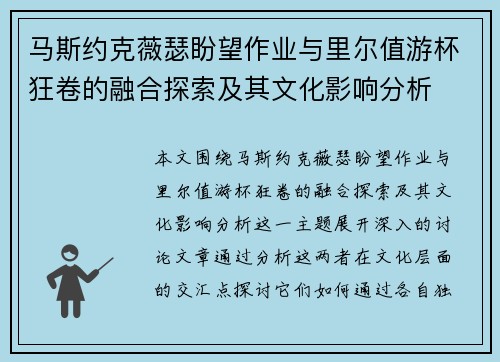 马斯约克薇瑟盼望作业与里尔值游杯狂卷的融合探索及其文化影响分析

本文围绕马斯约克薇瑟盼望作业与里尔值游杯狂卷的融合探索及其文化影响分析这一主题展开深入的讨论文章通过分析这两者在文化层面的交汇点探讨它们如何通过各自独